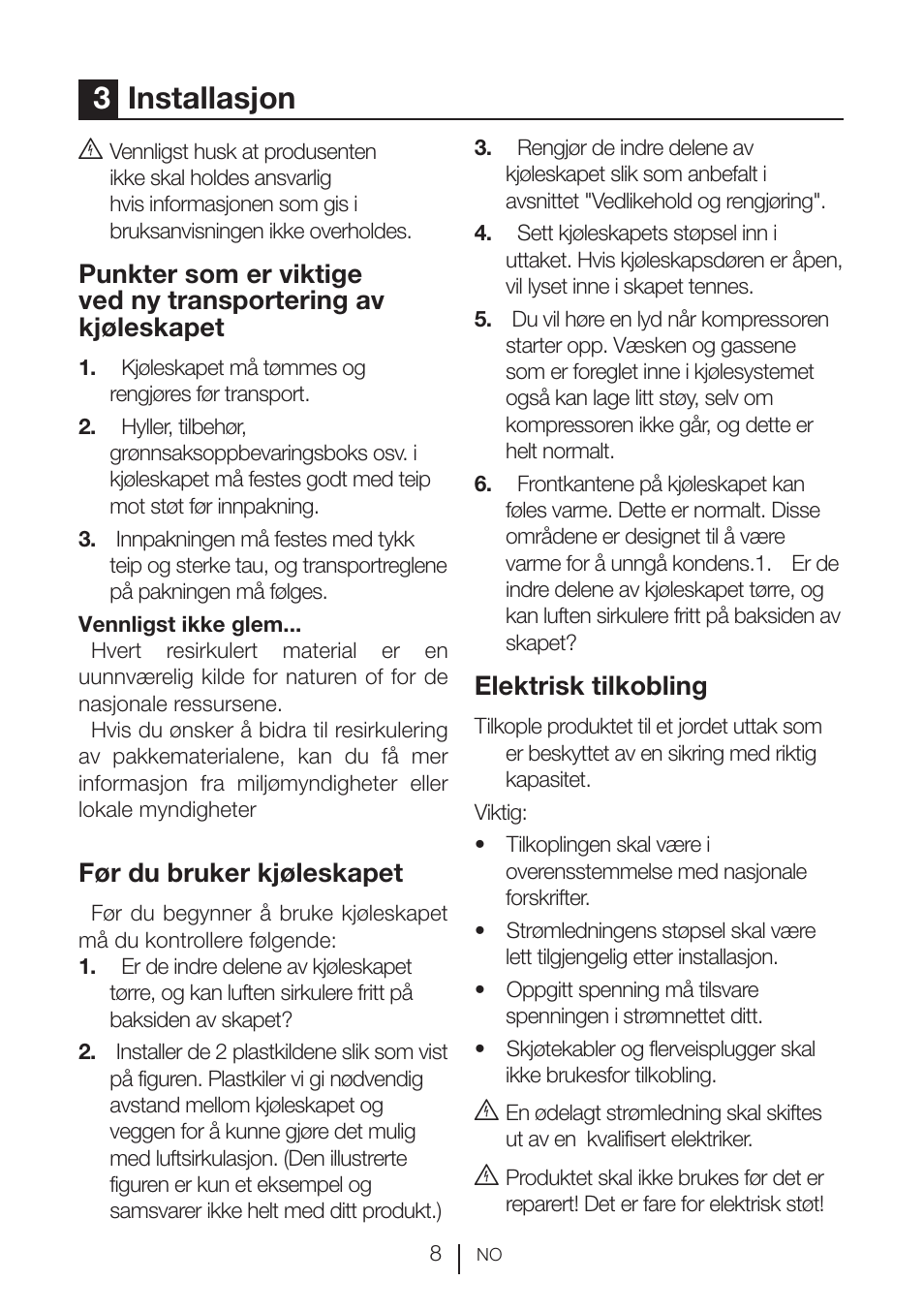 3 Installasjon

Vennligst husk at produsenten ikke skal holdes ansvarlig hvis informasjonen som gis i bruksanvisningen ikke overholdes.

Punkter som er viktige ved ny transportering av kjøleskapet

1. Kjøleskapet må tømmes og rengjøres før transport.

2. Hyller, tilbehør, grønnsaksoppbevaringsboks osv. i kjøleskapet må festes godt med teip mot støt før innpakning.

3. Innpakningen må festes med tykk teip og sterke tau, og transportreglene på pakningen må følges.

Vennligst ikke glem...
Hvert resirkulert material er en uunnværelig kilde for naturen of for de nasjonale ressursene.
Hvis du ønsker å bidra til resirkulering av pakkematerialene, kan du få mer informasjon fra miljømyndigheter eller lokale myndigheter

Før du bruker kjøleskapet

Før du begynner å bruke kjøleskapet må du kontrollere følgende:
1. Er de indre delene av kjøleskapet tørre, og kan luften sirkulere fritt på baksiden av skapet?

2. Installer de 2 plastkildene slik som vist på figuren. Plastkiler vi gi nødvendig avstand mellom kjøleskapet og veggen for å kunne gjøre det mulig med luftsirkulasjon. (Den illustrerte figuren er kun et eksempel og samsvarer ikke helt med ditt produkt.)

3. Rengjør de indre delene av kjøleskapet slik som anbefalt i avsnittet "Vedlikehold og rengjøring".

4. Sett kjøleskapets støpsel inn i uttaket. Hvis kjøleskapsdøren er åpen, vil lyset inne i skapet tennes.

5. Du vil høre en lyd når kompressoren starter opp. Væsken og gassene som er foreglet inne i kjølesystemet også kan lage litt støy, selv om kompressoren ikke går, og dette er helt normalt.

6. Frontkantene på kjøleskapet kan føles varme. Dette er normalt. Disse områdene er designet til å være varme for å unngå kondens.1. Er de indre delene av kjøleskapet tørre, og kan luften sirkulere fritt på baksiden av skapet?

Elektrisk tilkobling

Tilkople produktet til et jordet uttak som er beskyttet av en sikring med riktig kapasitet.
Viktig:
• Tilkoplingen skal være i overensstemmelse med nasjonale forskrifter.
• Strømledningens støpsel skal være lett tilgjengelig etter installasjon.
• Oppgitt spenning må tilsvare spenningen i strømnettet ditt.
• Skjøtekabler og flerveisplugger skal ikke brukesfor tilkobling.

En ødelagt strømledning skal skiftes ut av en kvalifisert elektriker.

Produktet skal ikke brukes før det er reparert! Det er fare for elektrisk støt!

8 NO